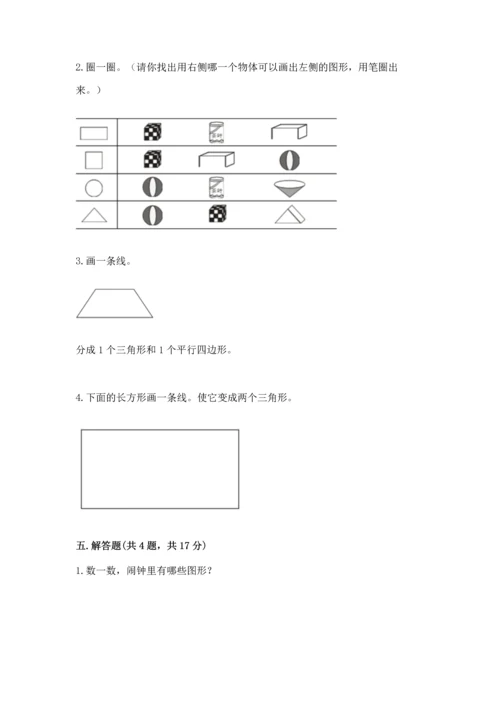 2. 圈一圈。（请你找出用右侧哪一个物体可以画出左侧的图形，用笔圈出来。）

3. 画一条线。

分成 1 个三角形和 1 个平行四边形。

4. 下面的长方形画一条线。使它变成两个三角形。

五. 解答题(共 4 题，共 17 分)

1. 数一数，闹钟里有哪些图形？